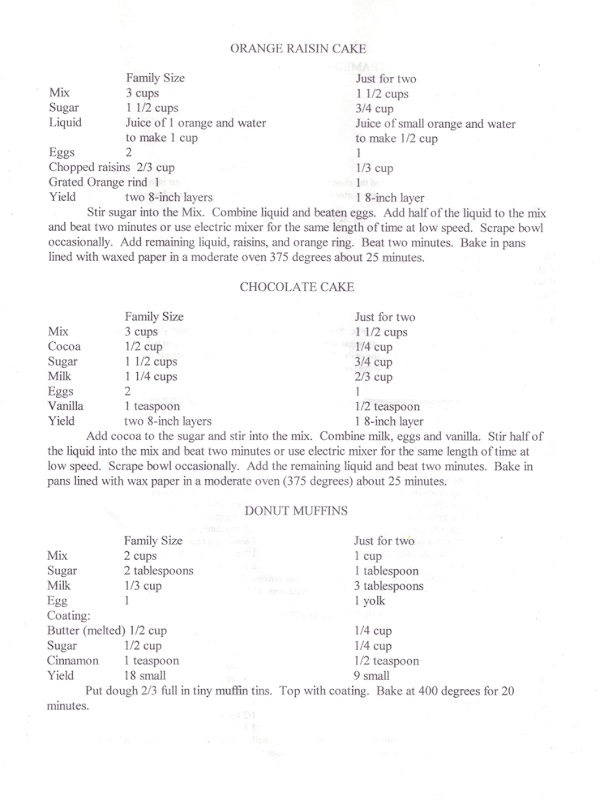 ORANGE RAISIN CAKE

| | Family Size | Just for two |
|---|---|---|
| Mix | 3 cups | 1 1/2 cups |
| Sugar | 1 1/2 cups | 3/4 cup |
| Liquid | Juice of 1 orange and water to make 1 cup | Juice of small orange and water to make 1/2 cup |
| Eggs | 2 | 1 |
| Chopped raisins | 2/3 cup | 1/3 cup |
| Grated Orange rind | 1 | 1 |
| Yield | two 8-inch layers | 1 8-inch layer |

Stir sugar into the Mix. Combine liquid and beaten eggs. Add half of the liquid to the mix and beat two minutes or use electric mixer for the same length of time at low speed. Scrape bowl occasionally. Add remaining liquid, raisins, and orange ring. Beat two minutes. Bake in pans lined with waxed paper in a moderate oven 375 degrees about 25 minutes.

CHOCOLATE CAKE

| | Family Size | Just for two |
|---|---|---|
| Mix | 3 cups | 1 1/2 cups |
| Cocoa | 1/2 cup | 1/4 cup |
| Sugar | 1 1/2 cups | 3/4 cup |
| Milk | 1 1/4 cups | 2/3 cup |
| Eggs | 2 | 1 |
| Vanilla | 1 teaspoon | 1/2 teaspoon |
| Yield | two 8-inch layers | 1 8-inch layer |

Add cocoa to the sugar and stir into the mix. Combine milk, eggs and vanilla. Stir half of the liquid into the mix and beat two minutes or use electric mixer for the same length of time at low speed. Scrape bowl occasionally. Add the remaining liquid and beat two minutes. Bake in pans lined with wax paper in a moderate oven (375 degrees) about 25 minutes.

DONUT MUFFINS

| | Family Size | Just for two |
|---|---|---|
| Mix | 2 cups | 1 cup |
| Sugar | 2 tablespoons | 1 tablespoon |
| Milk | 1/3 cup | 3 tablespoons |
| Egg | 1 | 1 yolk |
| Coating: | | |
| Butter (melted) | 1/2 cup | 1/4 cup |
| Sugar | 1/2 cup | 1/4 cup |
| Cinnamon | 1 teaspoon | 1/2 teaspoon |
| Yield | 18 small | 9 small |

Put dough 2/3 full in tiny muffin tins. Top with coating. Bake at 400 degrees for 20 minutes.